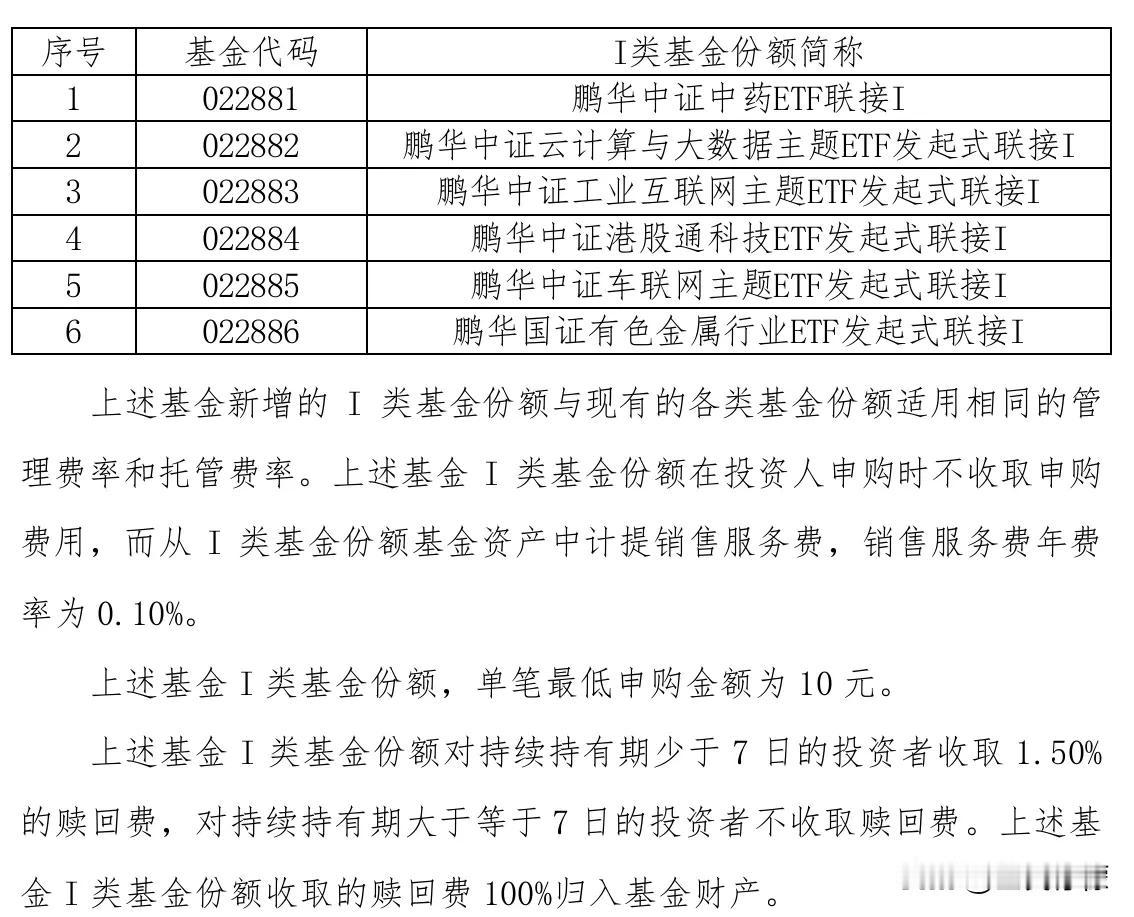 | 序号 | 基金代码 | I类基金份额简称 |
|---|---|---|
| 1 | 022881 | 鹏华中证中药ETF联接I |
| 2 | 022882 | 鹏华中证云计算与大数据主题ETF发起式联接I |
| 3 | 022883 | 鹏华中证工业互联网主题ETF发起式联接I |
| 4 | 022884 | 鹏华中证港股通科技ETF发起式联接I |
| 5 | 022885 | 鹏华中证车联网主题ETF发起式联接I |
| 6 | 022886 | 鹏华国证有色金属行业ETF发起式联接I |

上述基金新增的 I 类基金份额与现有的各类基金份额适用相同的管理费率和托管费率。上述基金 I 类基金份额在投资人申购时不收取申购费用，而从 I 类基金份额基金资产中计提销售服务费，销售服务费年费率为 0.10%。

上述基金 I 类基金份额，单笔最低申购金额为 10 元。

上述基金 I 类基金份额对持续持有期少于 7 日的投资者收取 1.50% 的赎回费，对持续持有期大于等于 7 日的投资者不收取赎回费。上述基金 I 类基金份额收取的赎回费 100%归入基金财产。